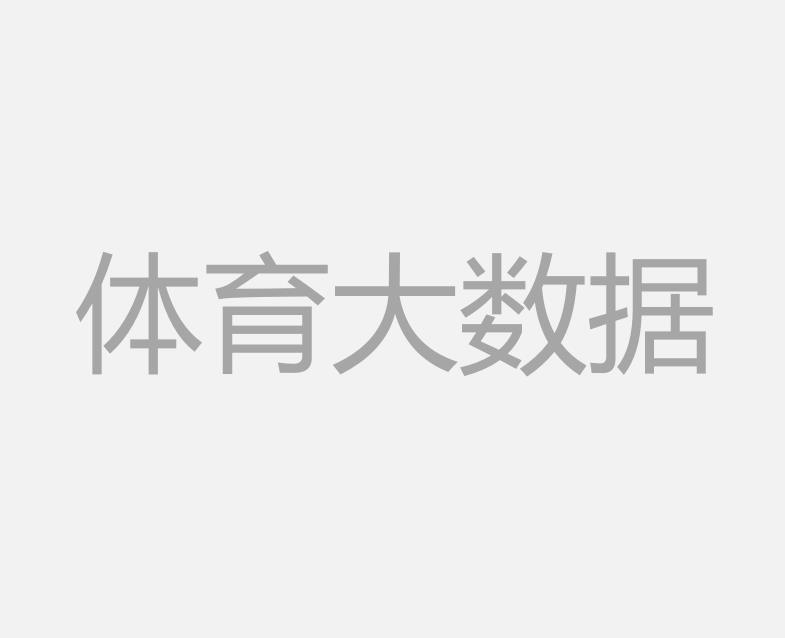 体育大数据